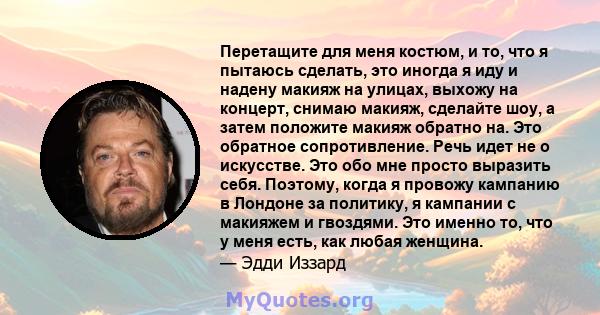 Перетащите для меня костюм, и то, что я пытаюсь сделать, это иногда я иду и надену макияж на улицах, выхожу на концерт, снимаю макияж, сделайте шоу, а затем положите макияж обратно на. Это обратное сопротивление. Речь идет не о искусстве. Это обо мне просто выразить себя. Поэтому, когда я провожу кампанию в Лондоне за политику, я кампании с макияжем и гвоздями. Это именно то, что у меня есть, как любая женщина.
— Эдди Иззард

MyQuotes.org